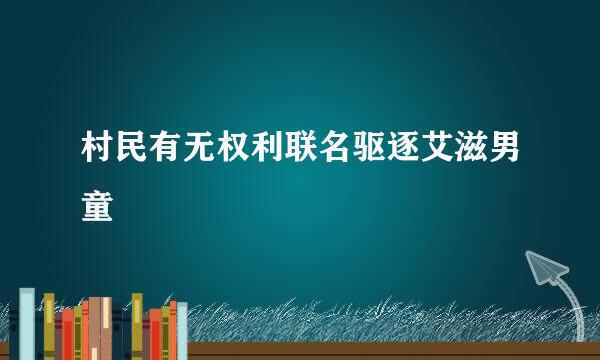 村民有无权利联名驱逐艾滋男童